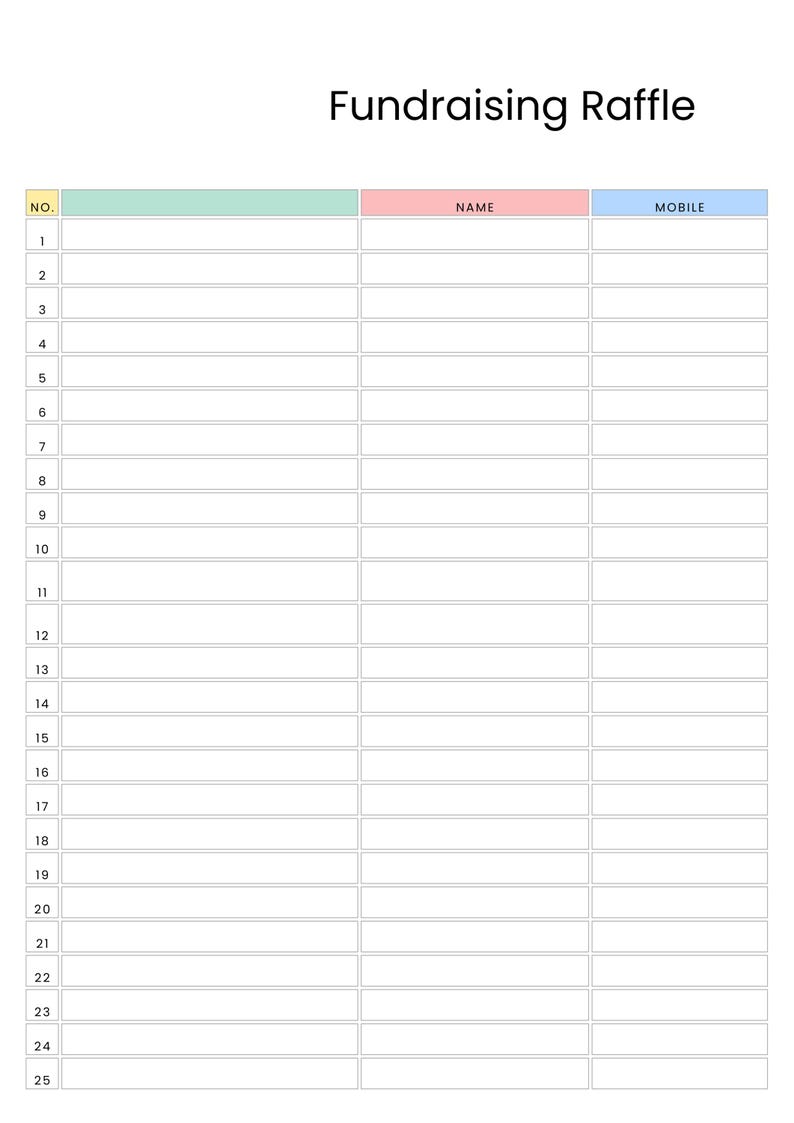 Fundraising Raffle

| NO. | | NAME | MOBILE |
|---|---|---|---|
| 1 | | | |
| 2 | | | |
| 3 | | | |
| 4 | | | |
| 5 | | | |
| 6 | | | |
| 7 | | | |
| 8 | | | |
| 9 | | | |
| 10 | | | |
| 11 | | | |
| 12 | | | |
| 13 | | | |
| 14 | | | |
| 15 | | | |
| 16 | | | |
| 17 | | | |
| 18 | | | |
| 19 | | | |
| 20 | | | |
| 21 | | | |
| 22 | | | |
| 23 | | | |
| 24 | | | |
| 25 | | | |